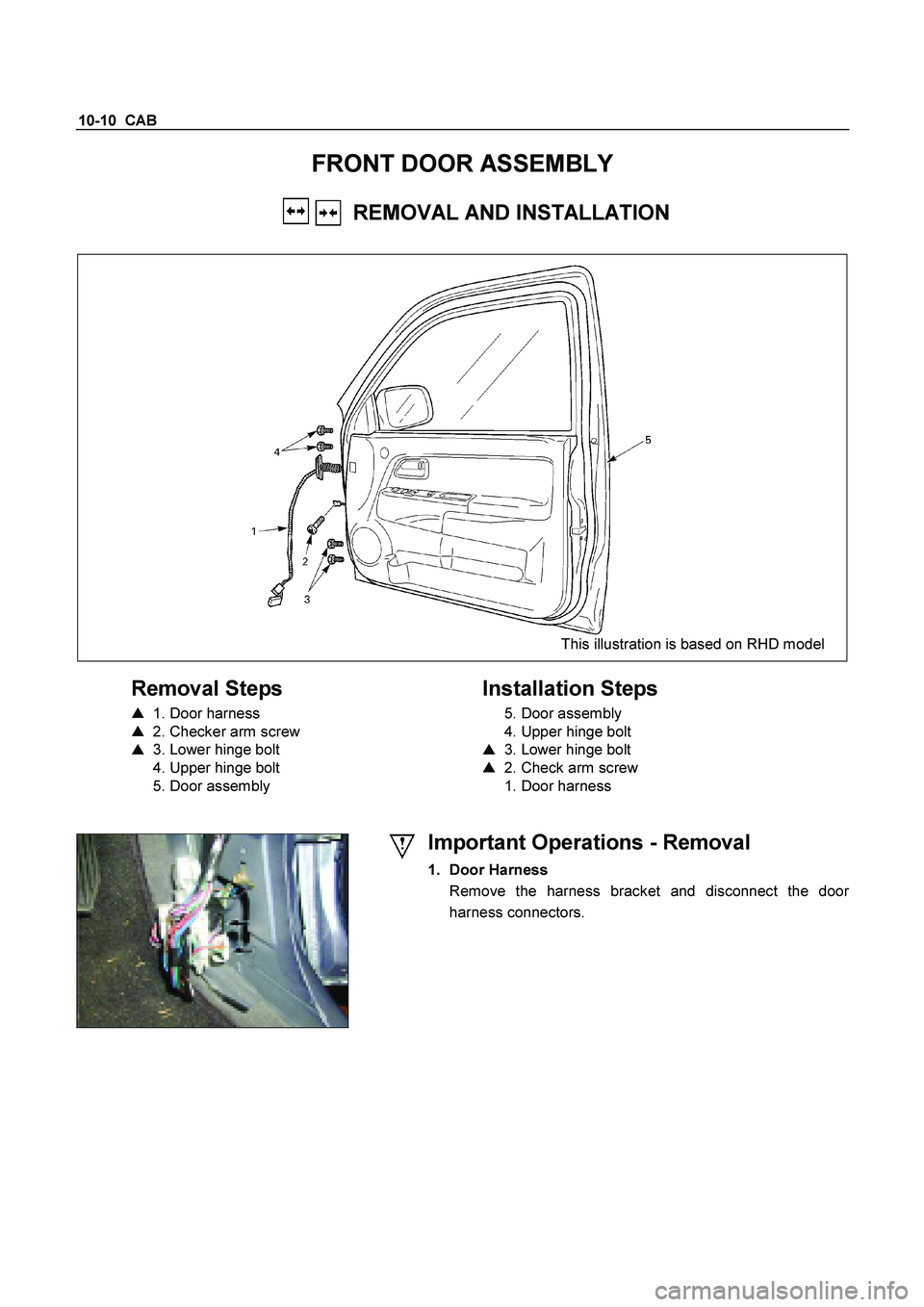 10-10 CAB

FRONT DOOR ASSEMBLY

REMOVAL AND INSTALLATION

4

5

1

2

3

This illustration is based on RHD model

Removal Steps

▲ 1. Door harness
▲ 2. Checker arm screw
▲ 3. Lower hinge bolt
4. Upper hinge bolt
5. Door assembly

Installation Steps

5. Door assembly
4. Upper hinge bolt
▲ 3. Lower hinge bolt
▲ 2. Check arm screw
1. Door harness

Important Operations - Removal

1. Door Harness
Remove the harness bracket and disconnect the door harness connectors.

carmanualsonline.info